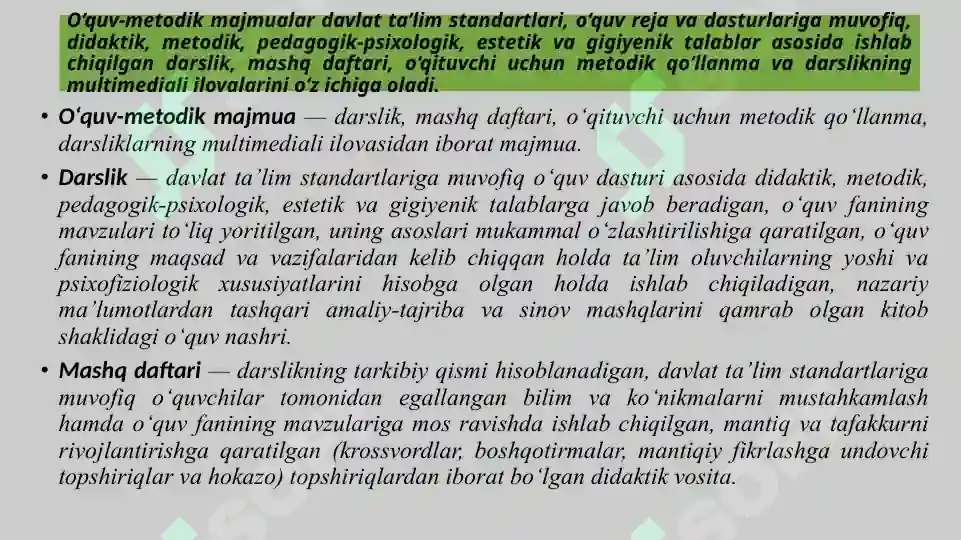 O‘quv-metodik majmualar davlat ta’lim standartlari, o‘quv reja va dasturlariga muvofiq, didaktik, metodik, pedagogik-psixologik, estetik va gigiyenik talablar asosida ishlab chiqilgan darslik, mashq daftari, o‘qituvchi uchun metodik qo‘llanma va darslikning multimediali ilovalarini o‘z ichiga oladi.

• O‘quv-metodik majmua — darslik, mashq daftari, o‘qituvchi uchun metodik qo‘llanma, darsliklarning multimediali ilovasidan iborat majmua.

• Darslik — davlat ta’lim standartlariga muvofiq o‘quv dasturi asosida didaktik, metodik, pedagogik-psixologik, estetik va gigiyenik talablarga javob beradigan, o‘quv fanining mavzulari to‘liq yoritilgan, uning asoslari mukammal o‘zlashtirilishiga qaratilgan, o‘quv fanining maqsad va vazifalaridan kelib chiqqan holda ta’lim oluvchilarning yoshi va psixofiziologik xususiyatlarini hisobga olgan holda ishlab chiqiladigan, nazariy ma’lumotlardan tashqari amaliy-tajriba va sinov mashqlarini qamrab olgan kitob shaklidagi o‘quv nashri.

• Mashq daftari — darslikning tarkibiy qismi hisoblanadigan, davlat ta’lim standartlariga muvofiq o‘quvchilar tomonidan egallangan bilim va ko‘nikmalarni mustahkamlash hamda o‘quv fanining mavzulariga mos ravishda ishlab chiqilgan, mantiq va tafakkurni rivojlantirishga qaratilgan (krossvordlar, boshqotirmalar, mantiqiy fikrlashga undovchi topshiriqlar va hokazo) topshiriqlardan iborat bo‘lgan didaktik vosita.